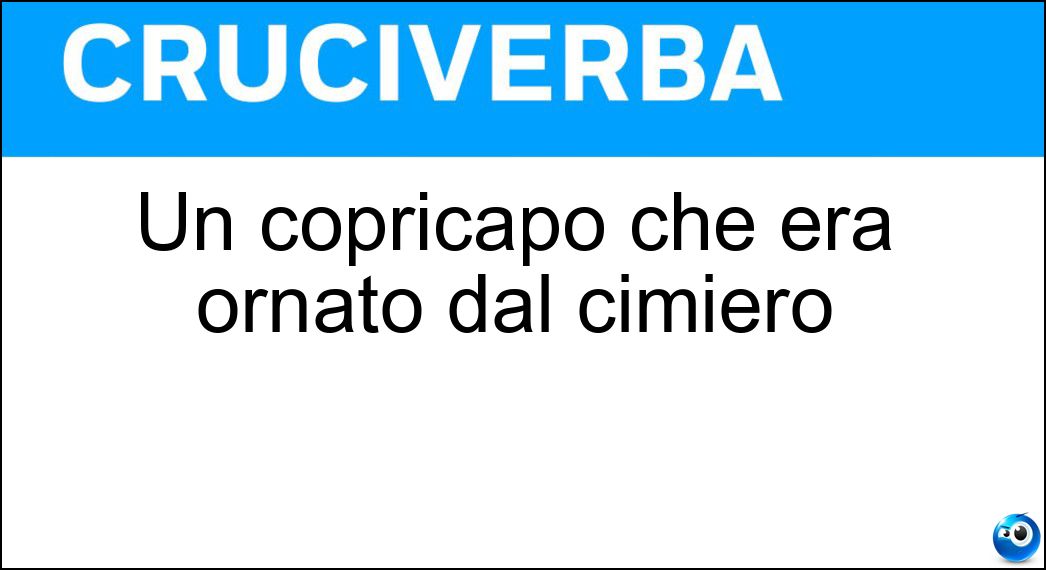 CRUCIVERBA

Un copricapo che era ornato dal cimiero